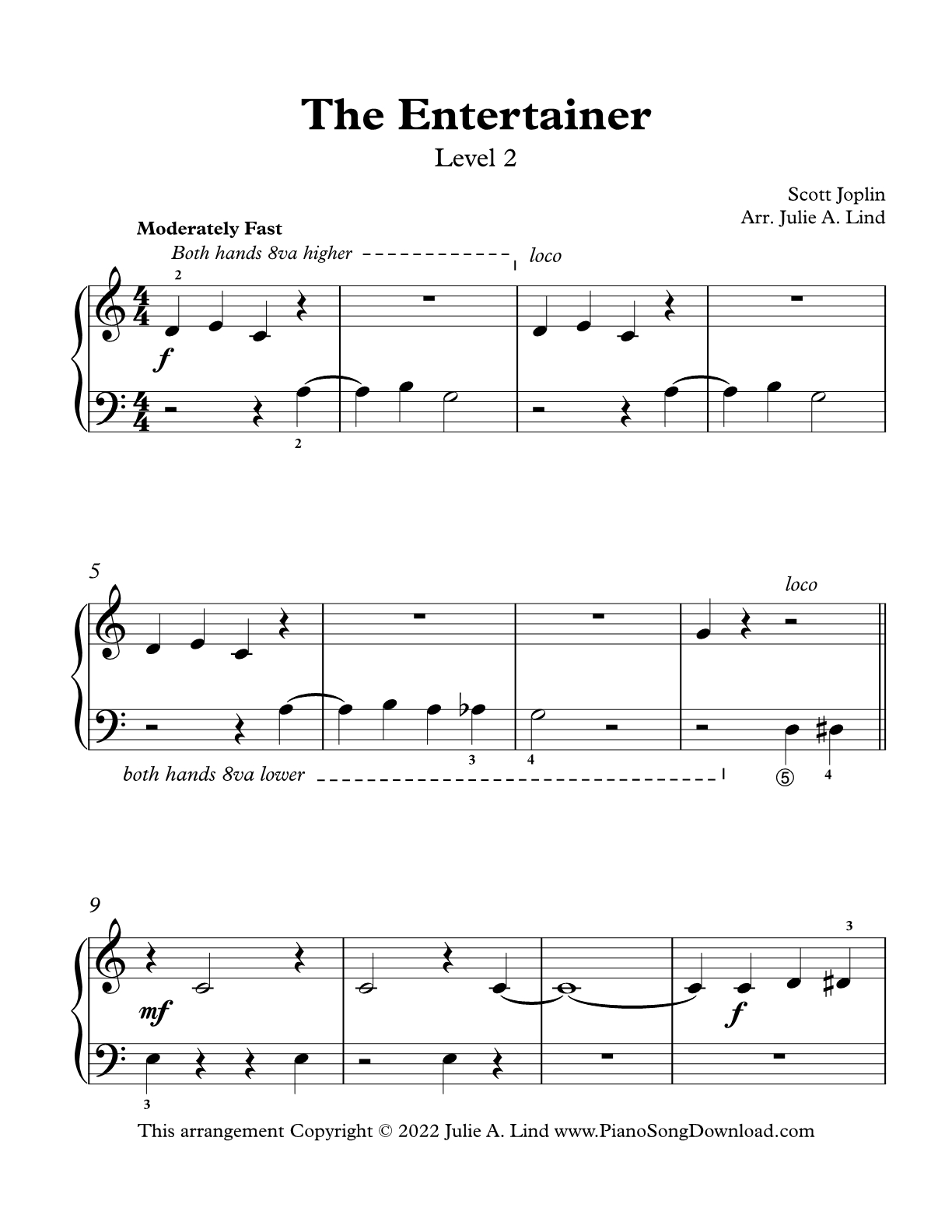 The Entertainer
Level 2

Scott Joplin
Arr. Julie A. Lind

Moderately Fast

Both hands 8va higher loco

2

f

2

5

loco

both hands 8va lower

3 4

⑤ 4

9

3

mf

f

3

This arrangement Copyright © 2022 Julie A. Lind www.PianoSongDownload.com